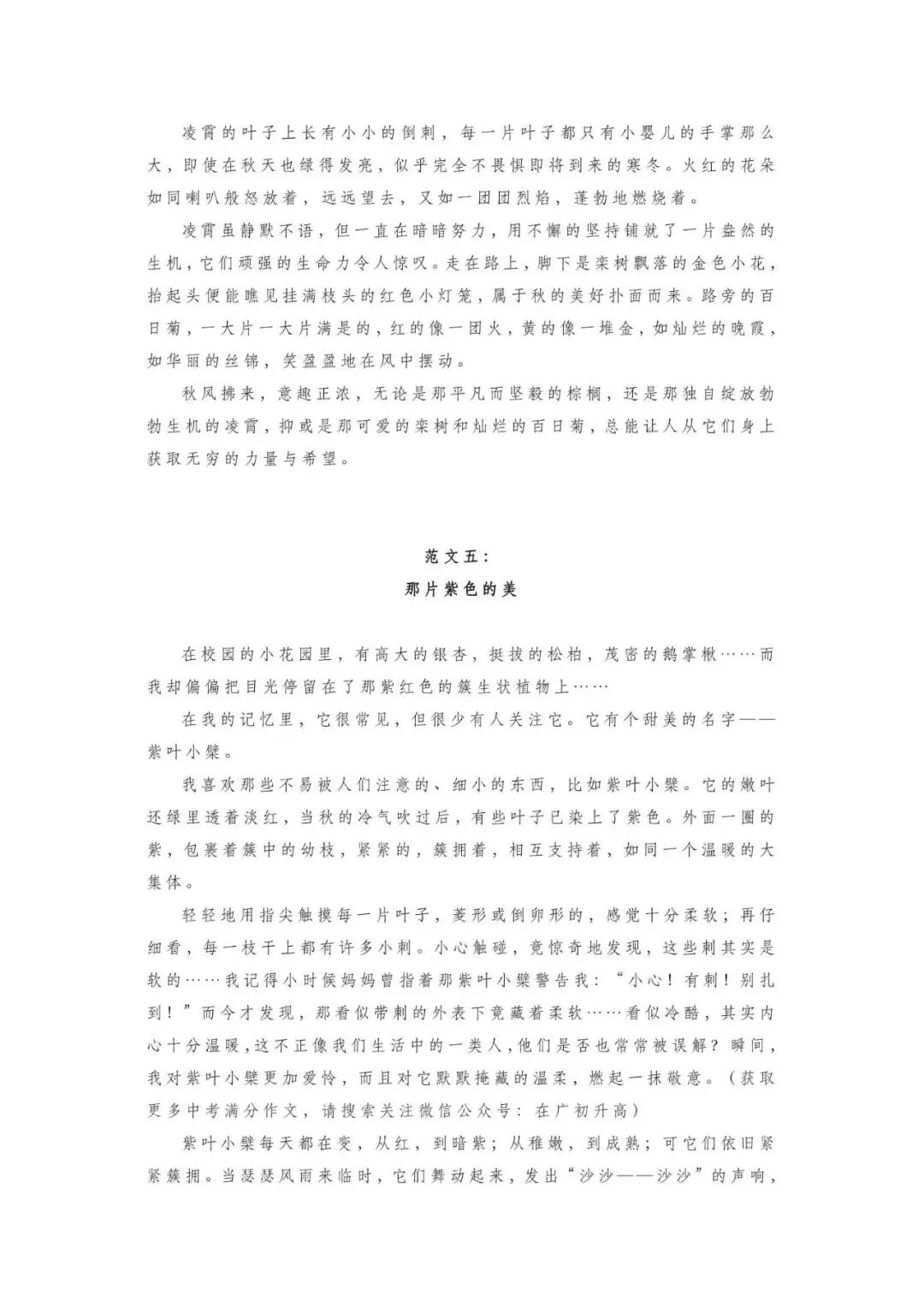 凌霄的叶子上长有小小的倒刺，每一片叶子都只有小婴儿的手掌那么大，即使在秋天也绿得发亮，似乎完全不畏惧即将到来的寒冬。火红的花朵如同喇叭般怒放着，远远望去，又如一团团烈焰，蓬勃地燃烧着。

凌霄虽静默不语，但一直在暗暗努力，用不懈的坚持铺就了一片盎然的生机，它们顽强的生命力令人惊叹。走在路上，脚下是栾树飘落的金色小花，抬起头便能瞧见挂满枝头的红色小灯笼，属于秋的美好扑面而来。路旁的百日菊，一大片一大片满是的，红的像一团火，黄的像一堆金，如灿烂的晚霞，如华丽的丝锦，笑盈盈地在风中摆动。

秋风拂来，意趣正浓，无论是那平凡而坚毅的棕榈，还是那独自绽放勃勃生机的凌霄，抑或是那可爱的栾树和灿烂的百日菊，总能让人从它们身上获取无穷的力量与希望。

范文五：
那片紫色的美

在校园的小花园里，有高大的银杏，挺拔的松柏，茂密的鹅掌楸……而我却偏偏把目光停留在了那紫红色的簇生状植物上……

在我的记忆里，它很常见，但很少有人关注它。它有个甜美的名字——紫叶小檗。

我喜欢那些不易被人们注意的、细小的东西，比如紫叶小檗。它的嫩叶还绿里透着淡红，当秋的冷气吹过后，有些叶子已染上了紫色。外面一圈的紫，包裹着簇中的幼枝，紧紧的，簇拥着，相互支持着，如同一个温暖的大集体。

轻轻地用指尖触摸每一片叶子，菱形或倒卵形的，感觉十分柔软；再仔细看，每一枝干上都有许多小刺。小心触碰，竟惊奇地发现，这些刺其实是软的……我记得小时候妈妈曾指着那紫叶小檗警告我：“小心！有刺！别扎到！”而今才发现，那看似带刺的外表下竟藏着柔软……看似冷酷，其实内心十分温暖，这不正像我们生活中的一类人，他们是否也常常被误解？瞬间，我对紫叶小檗更加爱怜，而且对它默默掩藏的温柔，燃起一抹敬意。（获取更多中考满分作文，请搜索关注微信公众号：在广初升高）

紫叶小檗每天都在变，从红，到暗紫；从稚嫩，到成熟；可它们依旧紧紧簇拥。当瑟瑟风雨来临时，它们舞动起来，发出“沙沙——沙沙”的声响，